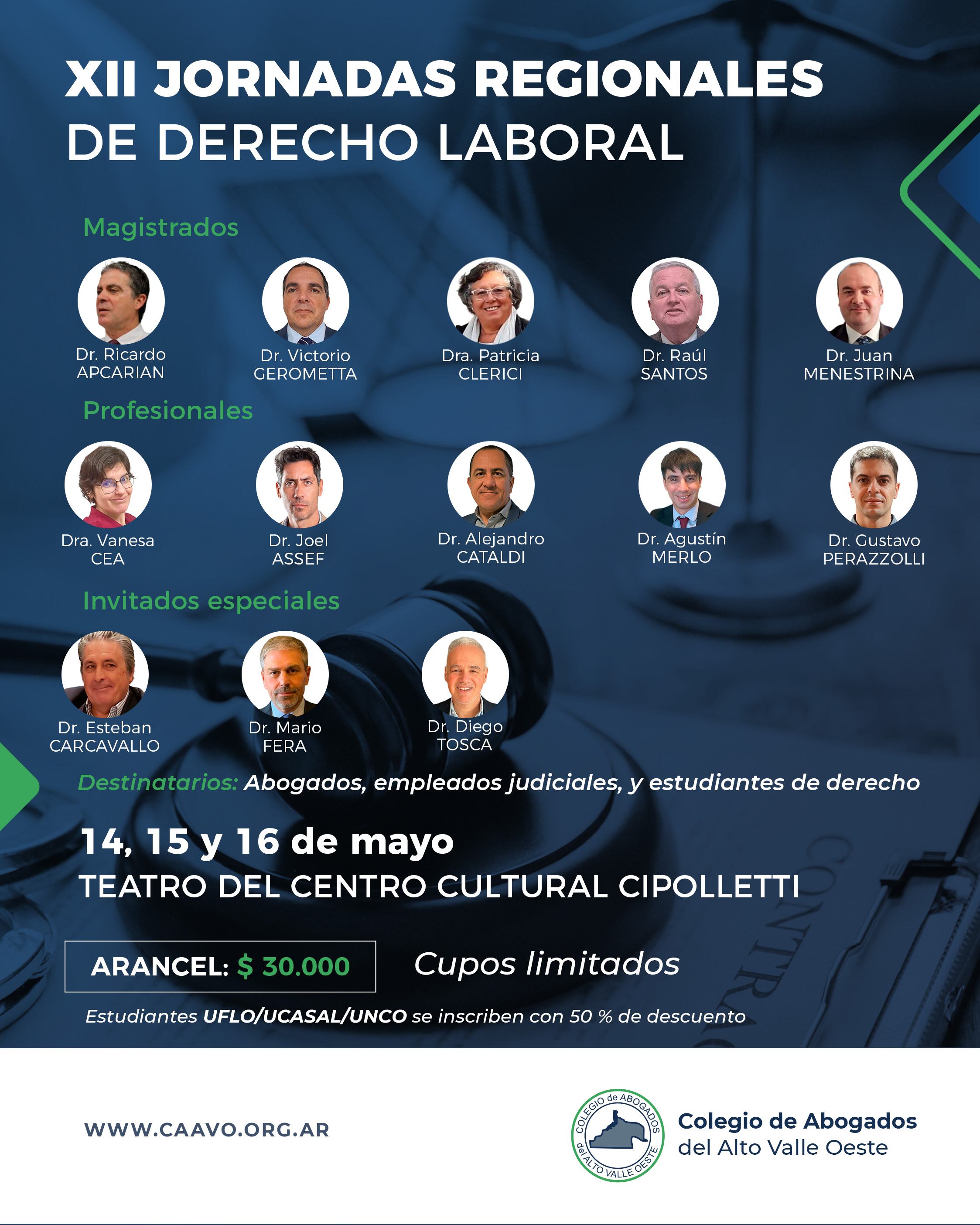 XII JORNADAS REGIONALES
DE DERECHO LABORAL

Magistrados

Dr. Ricardo
APCARIAN

Dr. Victorio
GEROMETTA

Dra. Patricia
CLERICI

Dr. Raúl
SANTOS

Dr. Juan
MENESTRINA

Profesionales

Dra. Vanesa
CEA

Dr. Joel
ASSEF

Dr. Alejandro
CATALDI

Dr. Agustín
MERLO

Dr. Gustavo
PERAZZOLLI

Invitados especiales

Dr. Esteban
CARCAVALLO

Dr. Mario
FERA

Dr. Diego
TOSCA

Destinatarios: Abogados, empleados judiciales, y estudiantes de derecho

14, 15 y 16 de mayo
TEATRO DEL CENTRO CULTURAL CIPOLLETTI

ARANCEL: $ 30.000

Cupos limitados

Estudiantes UFLO/UCASAL/UNCO se inscriben con 50 % de descuento

WWW.CAAVO.ORG.AR

COLEGIO de ABOGADOS del ALTO VALLE OESTE

Colegio de Abogados
del Alto Valle Oeste